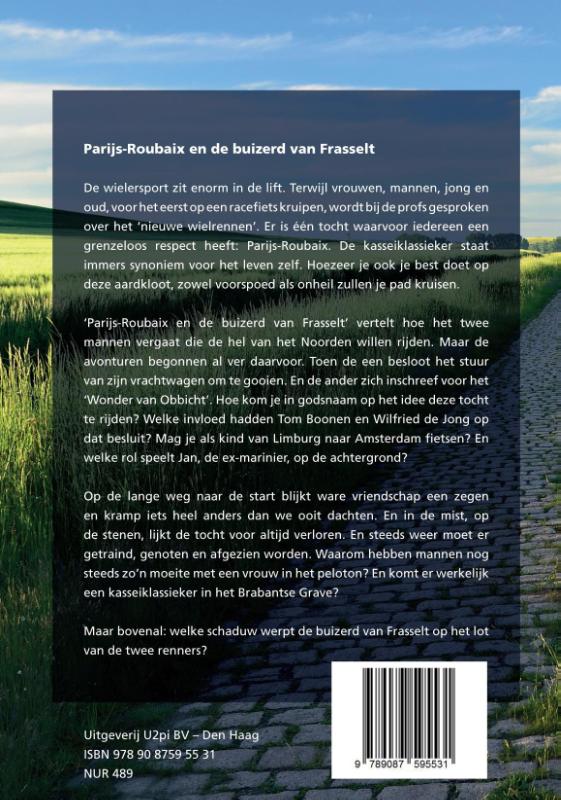 Parijs-Roubaix en de buizerd van Frasselt

De wielersport zit enorm in de lift. Terwijl vrouwen, mannen, jong en oud, voor het eerst op een racefiets kruipen, wordt bij de profs gesproken over het 'nieuwe wielrennen'. Er is één tocht waarvoor iedereen een grenzeloos respect heeft: Parijs-Roubaix. De kasseiklassieker staat immers synoniem voor het leven zelf. Hoezeer je ook je best doet op deze aardkloot, zowel voorspoed als onheil zullen je pad kruisen.

'Parijs-Roubaix en de buizerd van Frasselt' vertelt hoe het twee mannen vergaat die de hel van het Noorden willen rijden. Maar de avonturen begonnen al ver daarvoor. Toen de een besloot het stuur van zijn vrachtwagen om te gooien. En de ander zich inschreef voor het 'Wonder van Obbicht'. Hoe kom je in godsnaam op het idee deze tocht te rijden? Welke invloed hadden Tom Boonen en Wilfried de Jong op dat besluit? Mag je als kind van Limburg naar Amsterdam fietsen? En welke rol speelt Jan, de ex-marinier, op de achtergrond?

Op de lange weg naar de start blijkt ware vriendschap een zegen en kramp iets heel anders dan we ooit dachten. En in de mist, op de stenen, lijkt de tocht voor altijd verloren. En steeds weer moet er getraind, genoten en afgezien worden. Waarom hebben mannen nog steeds zo'n moeite met een vrouw in het peloton? En komt er werkelijk een kasseiklassieker in het Brabantse Grave?

Maar bovenal: welke schaduw werpt de buizerd van Frasselt op het lot van de twee renners?

Uitgeverij U2pi BV – Den Haag
ISBN 978 90 8759 55 31
NUR 489

9 789087 595531